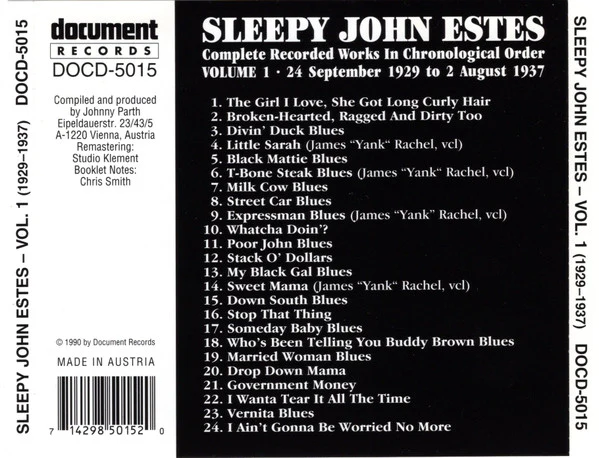 SLEEPY JOHN ESTES – VOL. 1 (1929–1937) DOCD-5015

document
RECORDS
DOCD-5015

Compiled and produced by Johnny Parth
Eipeldauerstr. 23/43/5
A-1220 Vienna, Austria
Remastering:
Studio Klement
Booklet Notes:
Chris Smith

© 1990 by Document Records

MADE IN AUSTRIA

7 14298 50152 0

SLEEPY JOHN ESTES
Complete Recorded Works In Chronological Order
VOLUME 1 · 24 September 1929 to 2 August 1937

1. The Girl I Love, She Got Long Curly Hair
2. Broken-Hearted, Ragged And Dirty Too
3. Divin' Duck Blues
4. Little Sarah (James "Yank" Rachel, vcl)
5. Black Mattie Blues
6. T-Bone Steak Blues (James "Yank" Rachel, vcl)
7. Milk Cow Blues
8. Street Car Blues
9. Expressman Blues (James "Yank" Rachel, vcl)
10. Whatcha Doin'?
11. Poor John Blues
12. Stack O' Dollars
13. My Black Gal Blues
14. Sweet Mama (James "Yank" Rachel, vcl)
15. Down South Blues
16. Stop That Thing
17. Someday Baby Blues
18. Who's Been Telling You Buddy Brown Blues
19. Married Woman Blues
20. Drop Down Mama
21. Government Money
22. I Wanta Tear It All The Time
23. Vernita Blues
24. I Ain't Gonna Be Worried No More

SLEEPY JOHN ESTES – VOL. 1 (1929–1937) DOCD-5015